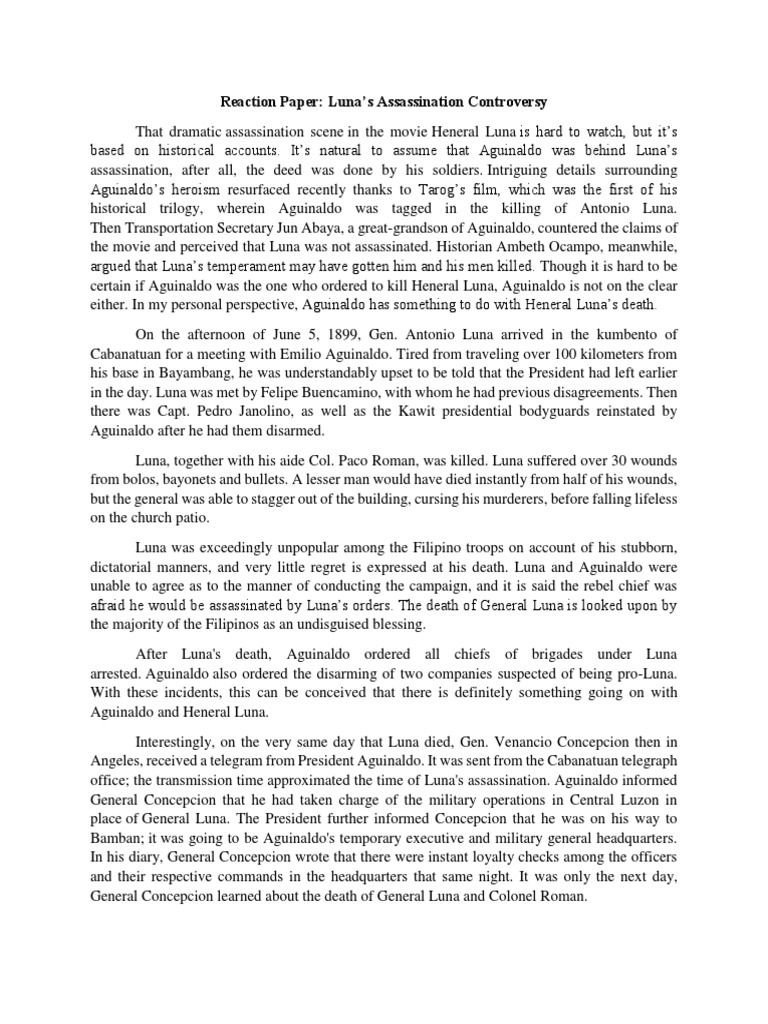 Reaction Paper: Luna's Assassination Controversy

That dramatic assassination scene in the movie Heneral Luna is hard to watch, but it's based on historical accounts. It's natural to assume that Aguinaldo was behind Luna's assassination, after all, the deed was done by his soldiers. Intriguing details surrounding Aguinaldo's heroism resurfaced recently thanks to Tarog's film, which was the first of his historical trilogy, wherein Aguinaldo was tagged in the killing of Antonio Luna. Then Transportation Secretary Jun Abaya, a great-grandson of Aguinaldo, countered the claims of the movie and perceived that Luna was not assassinated. Historian Ambeth Ocampo, meanwhile, argued that Luna's temperament may have gotten him and his men killed. Though it is hard to be certain if Aguinaldo was the one who ordered to kill Heneral Luna, Aguinaldo is not on the clear either. In my personal perspective, Aguinaldo has something to do with Heneral Luna's death.

On the afternoon of June 5, 1899, Gen. Antonio Luna arrived in the kumbento of Cabanatuan for a meeting with Emilio Aguinaldo. Tired from traveling over 100 kilometers from his base in Bayambang, he was understandably upset to be told that the President had left earlier in the day. Luna was met by Felipe Buencamino, with whom he had previous disagreements. Then there was Capt. Pedro Janolino, as well as the Kawit presidential bodyguards reinstated by Aguinaldo after he had them disarmed.

Luna, together with his aide Col. Paco Roman, was killed. Luna suffered over 30 wounds from bolos, bayonets and bullets. A lesser man would have died instantly from half of his wounds, but the general was able to stagger out of the building, cursing his murderers, before falling lifeless on the church patio.

Luna was exceedingly unpopular among the Filipino troops on account of his stubborn, dictatorial manners, and very little regret is expressed at his death. Luna and Aguinaldo were unable to agree as to the manner of conducting the campaign, and it is said the rebel chief was afraid he would be assassinated by Luna's orders. The death of General Luna is looked upon by the majority of the Filipinos as an undisguised blessing.

After Luna's death, Aguinaldo ordered all chiefs of brigades under Luna arrested. Aguinaldo also ordered the disarming of two companies suspected of being pro-Luna. With these incidents, this can be conceived that there is definitely something going on with Aguinaldo and Heneral Luna.

Interestingly, on the very same day that Luna died, Gen. Venancio Concepcion then in Angeles, received a telegram from President Aguinaldo. It was sent from the Cabanatuan telegraph office; the transmission time approximated the time of Luna's assassination. Aguinaldo informed General Concepcion that he had taken charge of the military operations in Central Luzon in place of General Luna. The President further informed Concepcion that he was on his way to Bamban; it was going to be Aguinaldo's temporary executive and military general headquarters. In his diary, General Concepcion wrote that there were instant loyalty checks among the officers and their respective commands in the headquarters that same night. It was only the next day, General Concepcion learned about the death of General Luna and Colonel Roman.